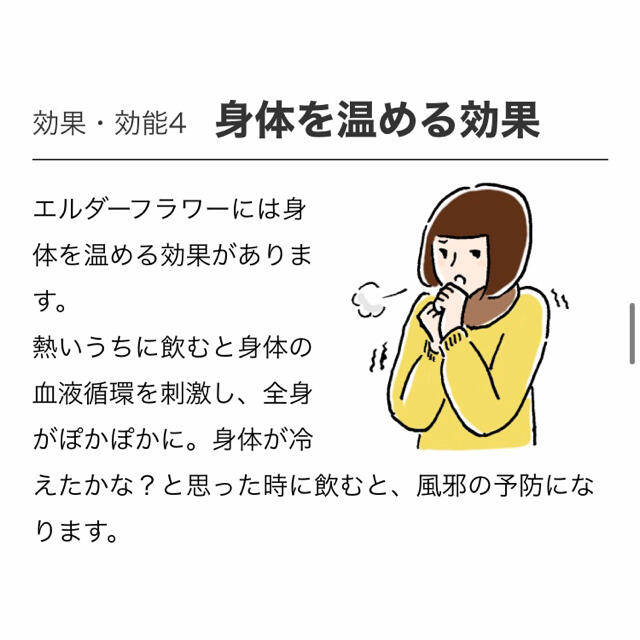 効果・効能4　身体を温める効果

エルダーフラワーには身体を温める効果があります。
熱いうちに飲むと身体の血液循環を刺激し、全身がぽかぽかに。身体が冷えたかな？と思った時に飲むと、風邪の予防になります。